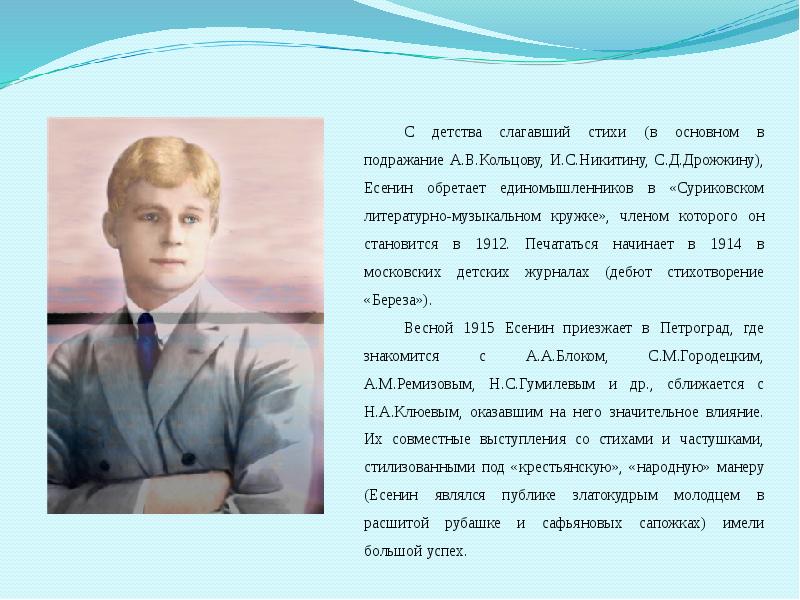 С детства слагавший стихи (в основном в подражание А.В.Кольцову, И.С.Никитину, С.Д.Дрожжину), Есенин обретает единомышленников в «Суриковском литературно-музыкальном кружке», членом которого он становится в 1912. Печататься начинает в 1914 в московских детских журналах (дебют стихотворение «Береза»).

Весной 1915 Есенин приезжает в Петроград, где знакомится с А.А.Блоком, С.М.Городецким, А.М.Ремизовым, Н.С.Гумилевым и др., сближается с Н.А.Клюевым, оказавшим на него значительное влияние. Их совместные выступления со стихами и частушками, стилизованными под «крестьянскую», «народную» манеру (Есенин являлся публике златокудрым молодцем в расшитой рубашке и сафьяновых сапожках) имели большой успех.